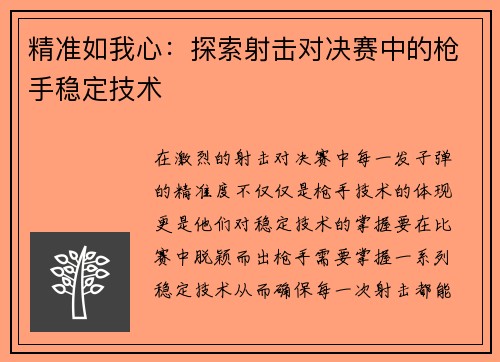 精准如我心：探索射击对决赛中的枪手稳定技术

在激烈的射击对决赛中每一发子弹的精准度不仅仅是枪手技术的体现更是他们对稳定技术的掌握要在比赛中脱颖而出枪手需要掌握一系列稳定技术从而确保每一次射击都能